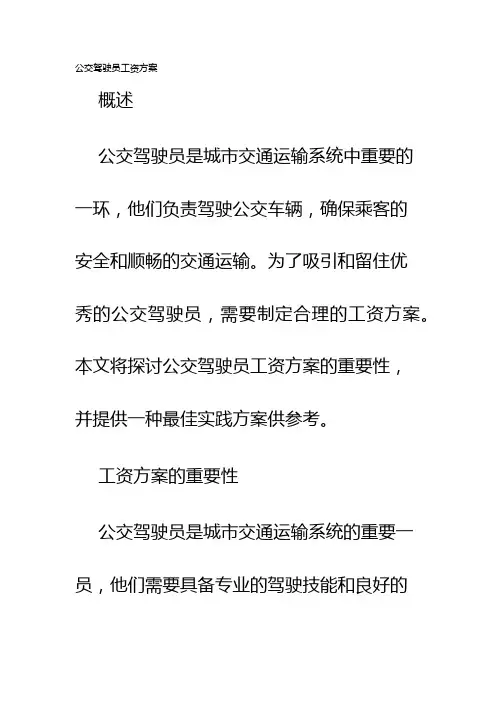 公交驾驶员工资方案

概述

公交驾驶员是城市交通运输系统中重要的一环，他们负责驾驶公交车辆，确保乘客的安全和顺畅的交通运输。为了吸引和留住优秀的公交驾驶员，需要制定合理的工资方案。本文将探讨公交驾驶员工资方案的重要性，并提供一种最佳实践方案供参考。

工资方案的重要性

公交驾驶员是城市交通运输系统的重要一员，他们需要具备专业的驾驶技能和良好的